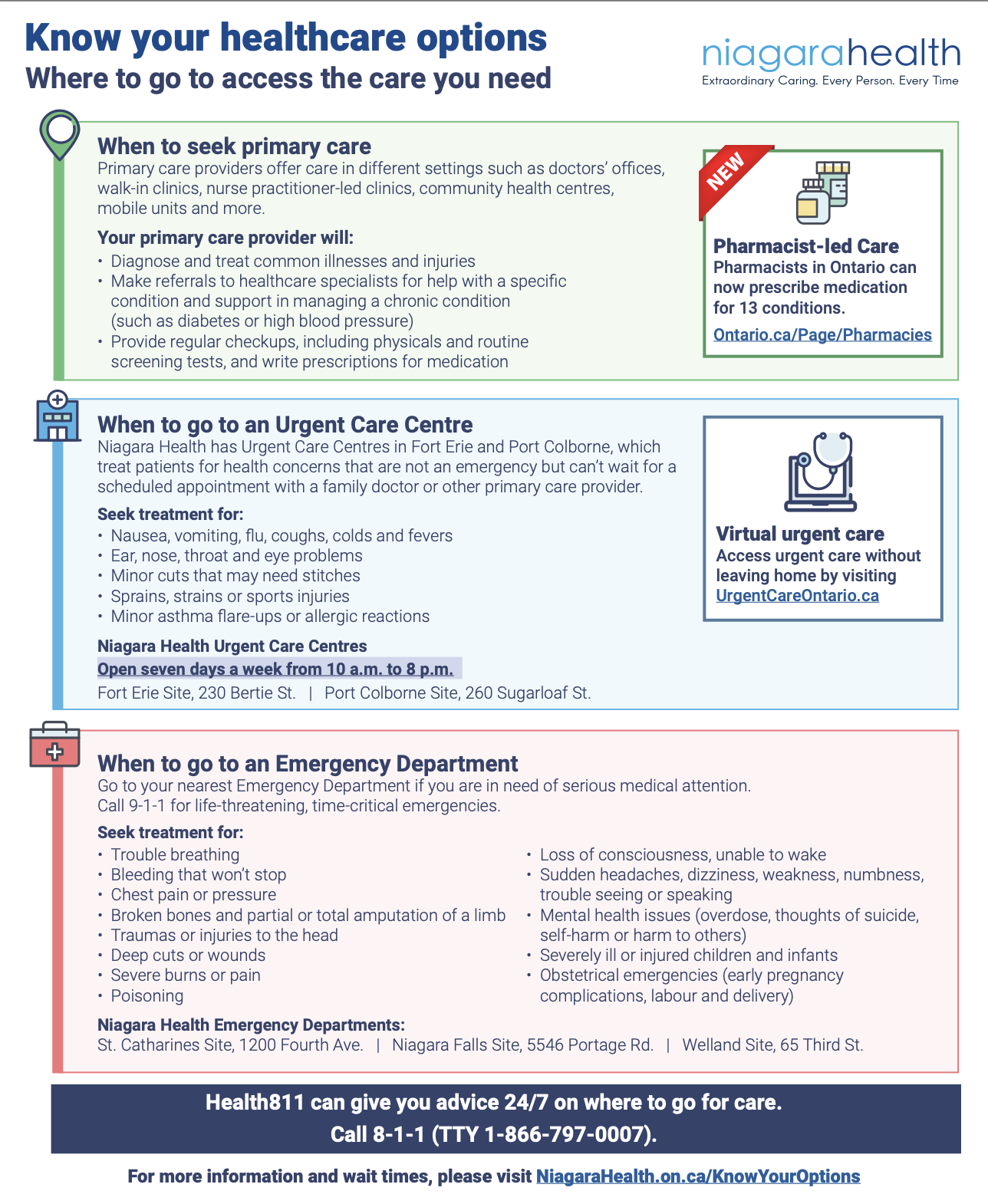 Know your healthcare options
Where to go to access the care you need

niagarahealth
Extraordinary Caring. Every Person. Every Time

When to seek primary care
Primary care providers offer care in different settings such as doctors' offices, walk-in clinics, nurse practitioner-led clinics, community health centres, mobile units and more.

Your primary care provider will:
• Diagnose and treat common illnesses and injuries
• Make referrals to healthcare specialists for help with a specific condition and support in managing a chronic condition (such as diabetes or high blood pressure)
• Provide regular checkups, including physicals and routine screening tests, and write prescriptions for medication

NEW
Pharmacist-led Care
Pharmacists in Ontario can now prescribe medication for 13 conditions.
Ontario.ca/Page/Pharmacies

When to go to an Urgent Care Centre
Niagara Health has Urgent Care Centres in Fort Erie and Port Colborne, which treat patients for health concerns that are not an emergency but can't wait for a scheduled appointment with a family doctor or other primary care provider.

Seek treatment for:
• Nausea, vomiting, flu, coughs, colds and fevers
• Ear, nose, throat and eye problems
• Minor cuts that may need stitches
• Sprains, strains or sports injuries
• Minor asthma flare-ups or allergic reactions

Niagara Health Urgent Care Centres
Open seven days a week from 10 a.m. to 8 p.m.
Fort Erie Site, 230 Bertie St. | Port Colborne Site, 260 Sugarloaf St.

Virtual urgent care
Access urgent care without leaving home by visiting UrgentCareOntario.ca

When to go to an Emergency Department
Go to your nearest Emergency Department if you are in need of serious medical attention.
Call 9-1-1 for life-threatening, time-critical emergencies.

Seek treatment for:
• Trouble breathing
• Bleeding that won't stop
• Chest pain or pressure
• Broken bones and partial or total amputation of a limb
• Traumas or injuries to the head
• Deep cuts or wounds
• Severe burns or pain
• Poisoning

• Loss of consciousness, unable to wake
• Sudden headaches, dizziness, weakness, numbness, trouble seeing or speaking
• Mental health issues (overdose, thoughts of suicide, self-harm or harm to others)
• Severely ill or injured children and infants
• Obstetrical emergencies (early pregnancy complications, labour and delivery)

Niagara Health Emergency Departments:
St. Catharines Site, 1200 Fourth Ave. | Niagara Falls Site, 5546 Portage Rd. | Welland Site, 65 Third St.

Health811 can give you advice 24/7 on where to go for care.
Call 8-1-1 (TTY 1-866-797-0007).

For more information and wait times, please visit NiagaraHealth.on.ca/KnowYourOptions